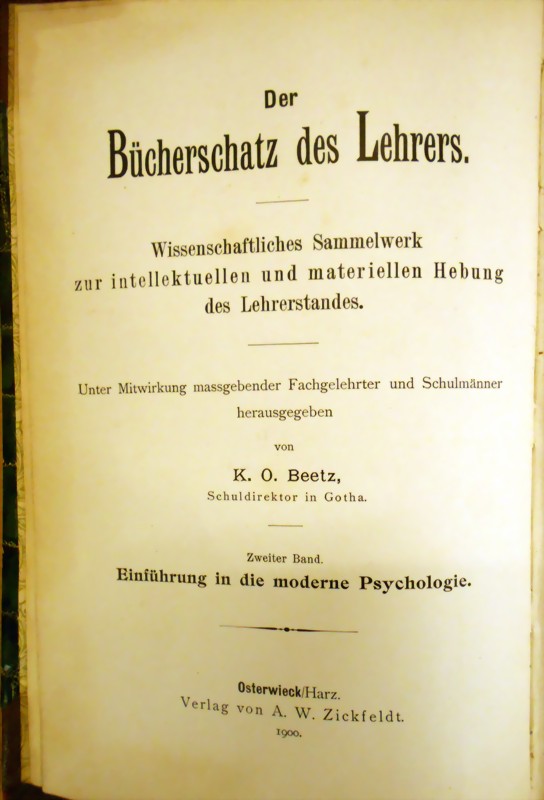 Der

Bücherschatz des Lehrers.

Wissenschaftliches Sammelwerk zur intellektuellen und materiellen Hebung des Lehrerstandes.

Unter Mitwirkung massgebender Fachgelehrter und Schulmänner herausgegeben

von

K. O. Beetz,
Schuldirektor in Gotha.

Zweiter Band.
Einführung in die moderne Psychologie.

Osterwieck/Harz.
Verlag von A. W. Zickfeldt.
1900.